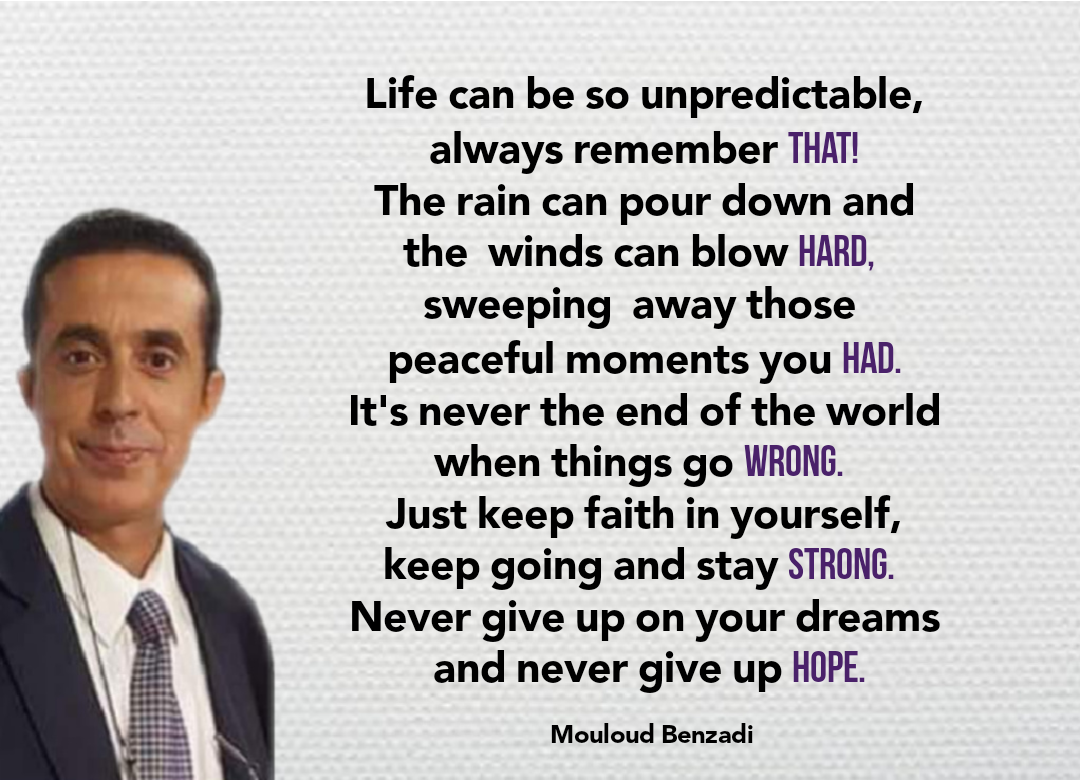 Life can be so unpredictable,
always remember THAT!
The rain can pour down and
the winds can blow HARD,
sweeping away those
peaceful moments you HAD.
It's never the end of the world
when things go WRONG.
Just keep faith in yourself,
keep going and stay STRONG.
Never give up on your dreams
and never give up HOPE.

Mouloud Benzadi